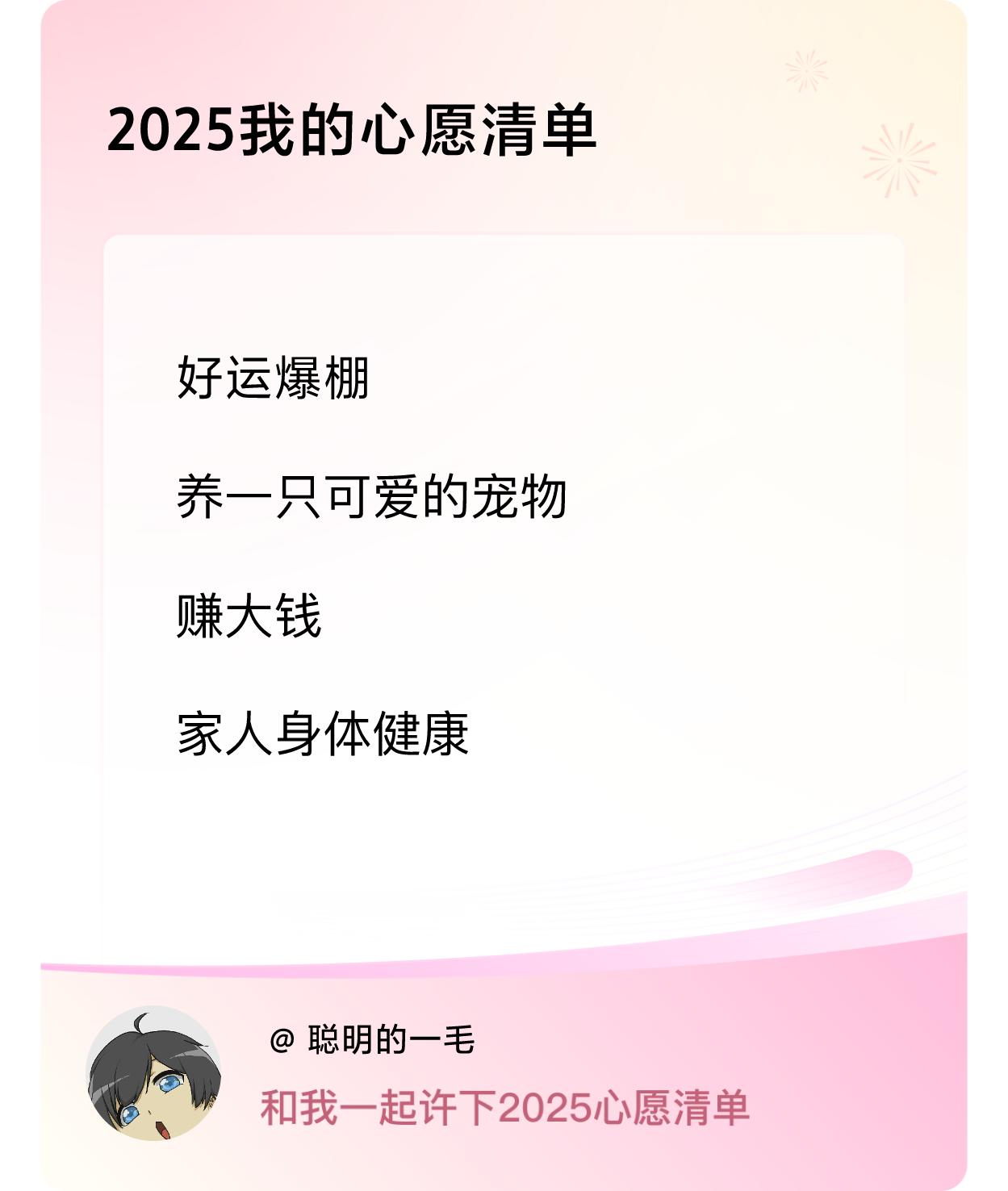 2025我的心愿清单

好运爆棚

养一只可爱的宠物

赚大钱

家人身体健康

@ 聪明的一毛

和我一起许下2025心愿清单